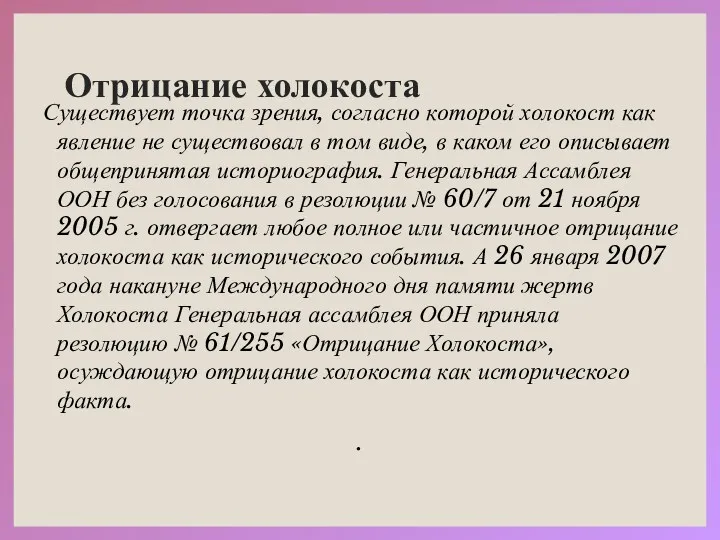 Отрицание холокоста

Существует точка зрения, согласно которой холокост как явление не существовал в том виде, в каком его описывает общепринятая историография. Генеральная Ассамблея ООН без голосования в резолюции № 60/7 от 21 ноября 2005 г. отвергает любое полное или частичное отрицание холокоста как исторического события. А 26 января 2007 года накануне Международного дня памяти жертв Холокоста Генеральная ассамблея ООН приняла резолюцию № 61/255 «Отрицание Холокоста», осуждающую отрицание холокоста как исторического факта.

.